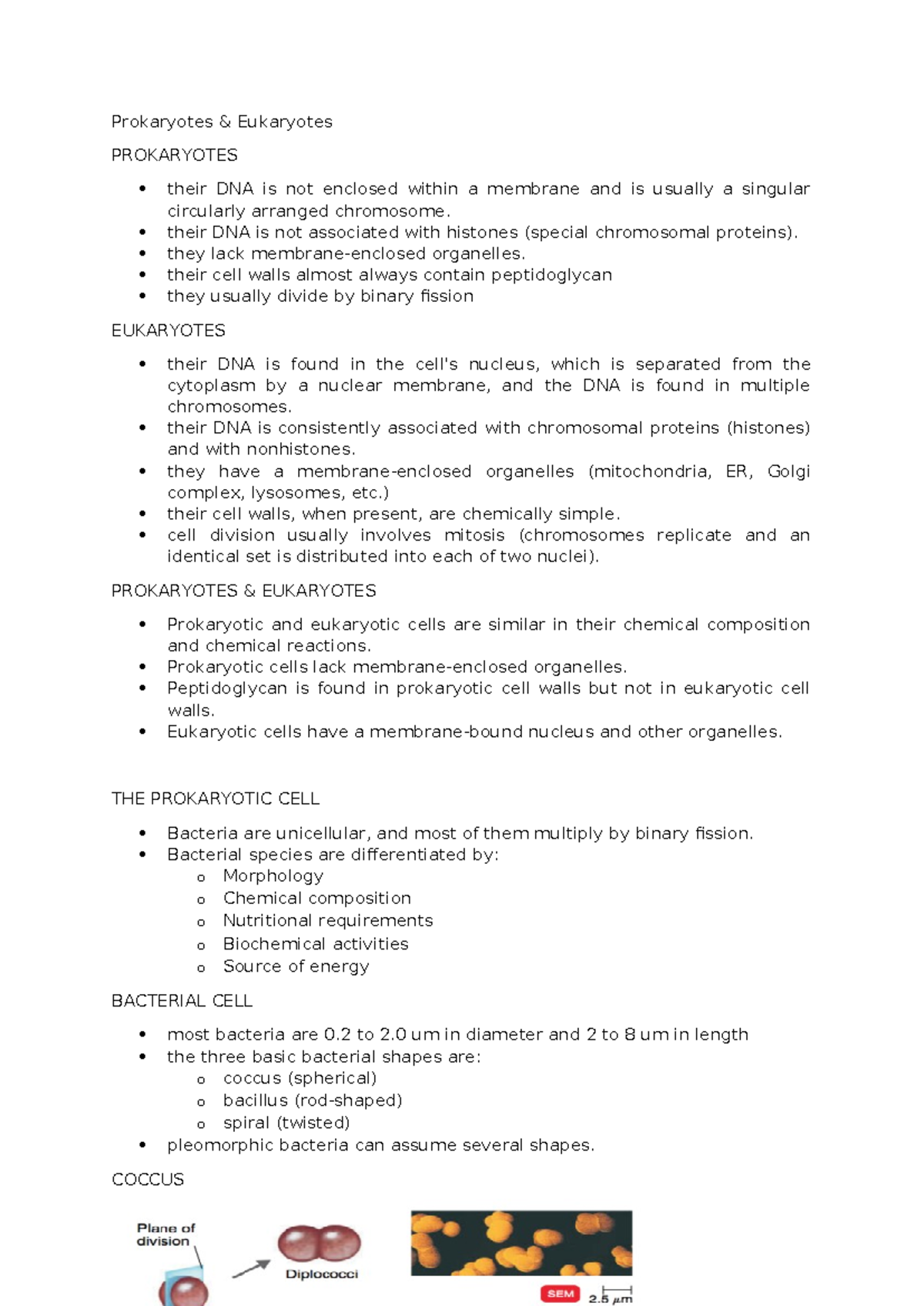 Prokaryotes & Eukaryotes

PROKARYOTES

• their DNA is not enclosed within a membrane and is usually a singular circularly arranged chromosome.
• their DNA is not associated with histones (special chromosomal proteins).
• they lack membrane-enclosed organelles.
• their cell walls almost always contain peptidoglycan
• they usually divide by binary fission

EUKARYOTES

• their DNA is found in the cell's nucleus, which is separated from the cytoplasm by a nuclear membrane, and the DNA is found in multiple chromosomes.
• their DNA is consistently associated with chromosomal proteins (histones) and with nonhistones.
• they have a membrane-enclosed organelles (mitochondria, ER, Golgi complex, lysosomes, etc.)
• their cell walls, when present, are chemically simple.
• cell division usually involves mitosis (chromosomes replicate and an identical set is distributed into each of two nuclei).

PROKARYOTES & EUKARYOTES

• Prokaryotic and eukaryotic cells are similar in their chemical composition and chemical reactions.
• Prokaryotic cells lack membrane-enclosed organelles.
• Peptidoglycan is found in prokaryotic cell walls but not in eukaryotic cell walls.
• Eukaryotic cells have a membrane-bound nucleus and other organelles.

THE PROKARYOTIC CELL

• Bacteria are unicellular, and most of them multiply by binary fission.
• Bacterial species are differentiated by:
o Morphology
o Chemical composition
o Nutritional requirements
o Biochemical activities
o Source of energy

BACTERIAL CELL

• most bacteria are 0.2 to 2.0 um in diameter and 2 to 8 um in length
• the three basic bacterial shapes are:
o coccus (spherical)
o bacillus (rod-shaped)
o spiral (twisted)
• pleomorphic bacteria can assume several shapes.

COCCUS

Plane of division

Diplococci

SEM 2.5 μm